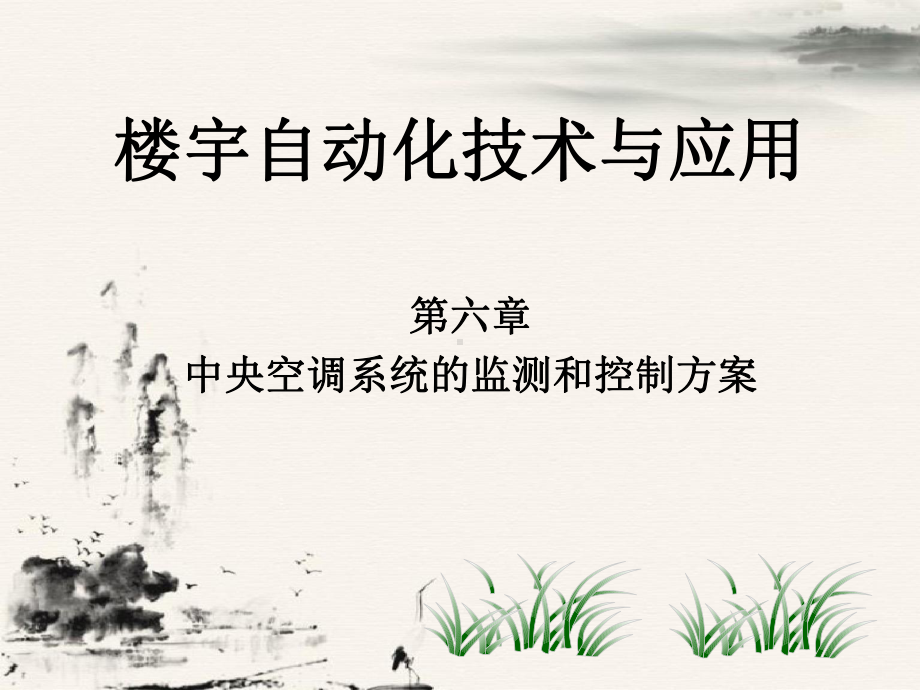 楼宇自动化技术与应用

第六章
中央空调系统的监测和控制方案